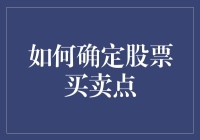 如何确定股票买卖点